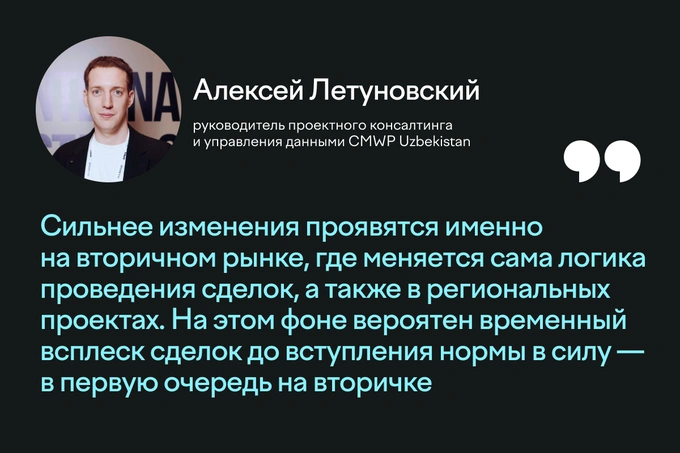 Алексей Летуновский

руководитель проектного консалтинга и управления данными CMWP Uzbekistan

Сильнее изменения проявятся именно на вторичном рынке, где меняется сама логика проведения сделок, а также в региональных проектах. На этом фоне вероятен временный всплеск сделок до вступления нормы в силу — в первую очередь на вторичке